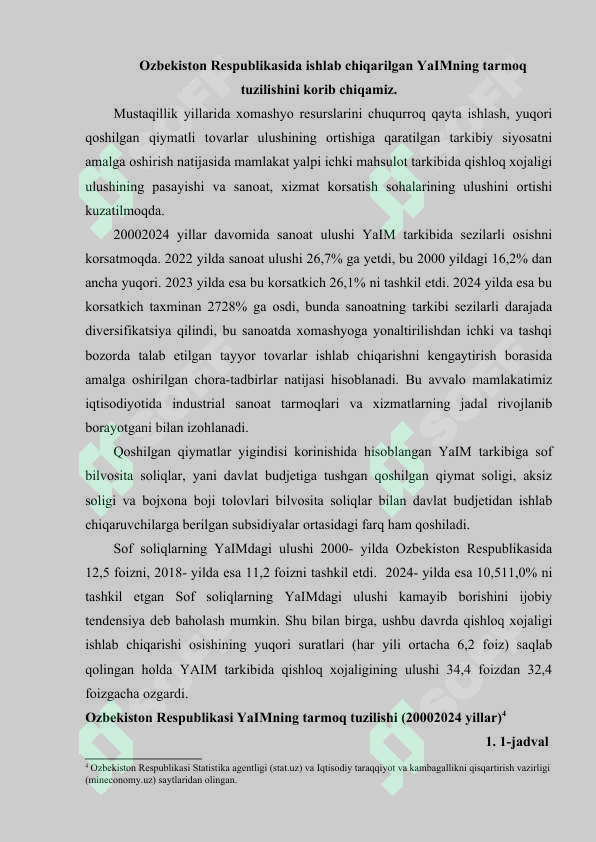 Ozbekiston Respublikasida ishlab chiqarilgan YaIMning tarmoq tuzilishini korib chiqamiz.

Mustaqillik yillarida xomashyo resurslarini chuqurroq qayta ishlash, yuqori qoshilgan qiymatli tovarlar ulushining ortishiga qaratilgan tarkibiy siyosatni amalga oshirish natijasida mamlakat yalpi ichki mahsulot tarkibida qishloq xojaligi ulushining pasayishi va sanoat, xizmat korsatish sohalarining ulushini ortishi kuzatilmoqda.

20002024 yillar davomida sanoat ulushi YaIM tarkibida sezilarli osishni korsatmoqda. 2022 yilda sanoat ulushi 26,7% ga yetdi, bu 2000 yildagi 16,2% dan ancha yuqori. 2023 yilda esa bu korsatkich 26,1% ni tashkil etdi. 2024 yilda esa bu korsatkich taxminan 2728% ga osdi, bunda sanoatning tarkibi sezilarli darajada diversifikatsiya qilindi, bu sanoatda xomashyoga yonaltirilishdan ichki va tashqi bozorda talab etilgan tayyor tovarlar ishlab chiqarishni kengaytirish borasida amalga oshirilgan chora-tadbirlar natijasi hisoblanadi. Bu avvalo mamlakatimiz iqtisodiyotida industrial sanoat tarmoqlari va xizmatlarning jadal rivojlanib borayotgani bilan izohlanadi.

Qoshilgan qiymatlar yigindisi korinishida hisoblangan YaIM tarkibiga sof bilvosita soliqlar, yani davlat budjetiga tushgan qoshilgan qiymat soligi, aksiz soligi va bojxona boji tolovlari bilvosita soliqlar bilan davlat budjetidan ishlab chiqaruvchilarga berilgan subsidiyalar ortasidagi farq ham qoshiladi.

Sof soliqlarning YaIMdagi ulushi 2000- yilda Ozbekiston Respublikasida 12,5 foizni, 2018- yilda esa 11,2 foizni tashkil etdi. 2024- yilda esa 10,511,0% ni tashkil etgan Sof soliqlarning YaIMdagi ulushi kamayib borishini ijobiy tendensiya deb baholash mumkin. Shu bilan birga, ushbu davrda qishloq xojaligi ishlab chiqarishi osishining yuqori suratlari (har yili ortacha 6,2 foiz) saqlab qolingan holda YAIM tarkibida qishloq xojaligining ulushi 34,4 foizdan 32,4 foizgacha ozgardi.

Ozbekiston Respublikasi YaIMning tarmoq tuzilishi (20002024 yillar)$^4$

1. 1-jadval

$^4$ Ozbekiston Respublikasi Statistika agentligi (stat.uz) va Iqtisodiy taraqqiyot va kambagallikni qisqartirish vazirligi (mineconomy.uz) saytlaridan olingan.